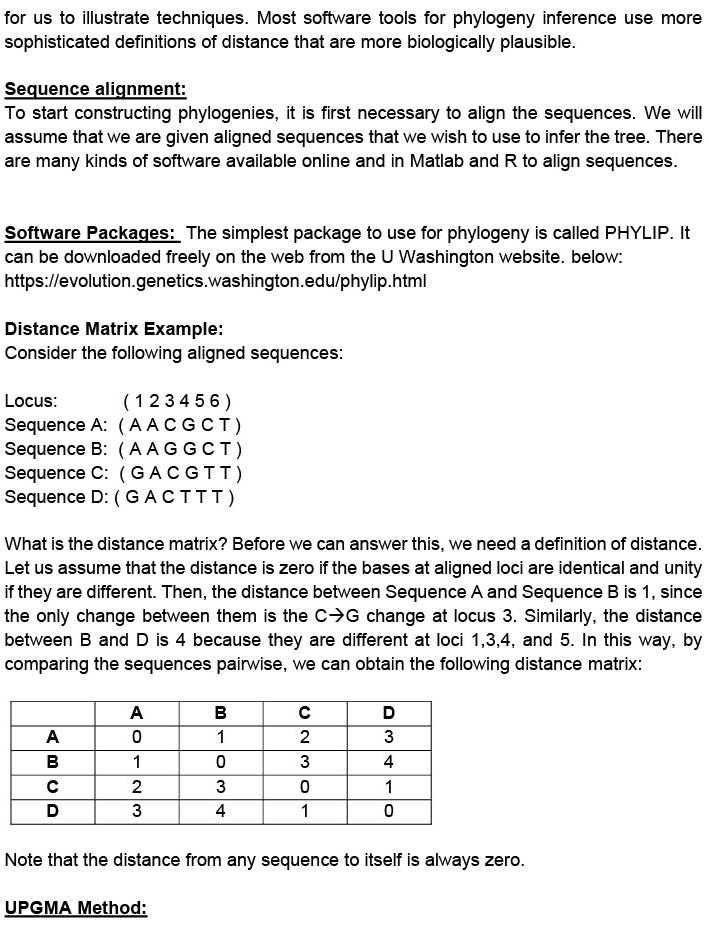 for us to illustrate techniques. Most software tools for phylogeny inference use more sophisticated definitions of distance that are more biologically plausible.

Sequence alignment:
To start constructing phylogenies, it is first necessary to align the sequences. We will assume that we are given aligned sequences that we wish to use to infer the tree. There are many kinds of software available online and in Matlab and R to align sequences.

Software Packages: The simplest package to use for phylogeny is called PHYLIP. It can be downloaded freely on the web from the U Washington website. below: https://evolution.genetics.washington.edu/phylip.html

Distance Matrix Example:
Consider the following aligned sequences:

Locus: ( 1 2 3 4 5 6 )
Sequence A: ( A A C G C T )
Sequence B: ( A A G G C T )
Sequence C: ( G A C G T T )
Sequence D: ( G A C T T T )

What is the distance matrix? Before we can answer this, we need a definition of distance. Let us assume that the distance is zero if the bases at aligned loci are identical and unity if they are different. Then, the distance between Sequence A and Sequence B is 1, since the only change between them is the C→G change at locus 3. Similarly, the distance between B and D is 4 because they are different at loci 1,3,4, and 5. In this way, by comparing the sequences pairwise, we can obtain the following distance matrix:

| | A | B | C | D |
|---|---|---|---|---|
| A | 0 | 1 | 2 | 3 |
| B | 1 | 0 | 3 | 4 |
| C | 2 | 3 | 0 | 1 |
| D | 3 | 4 | 1 | 0 |

Note that the distance from any sequence to itself is always zero.

UPGMA Method: